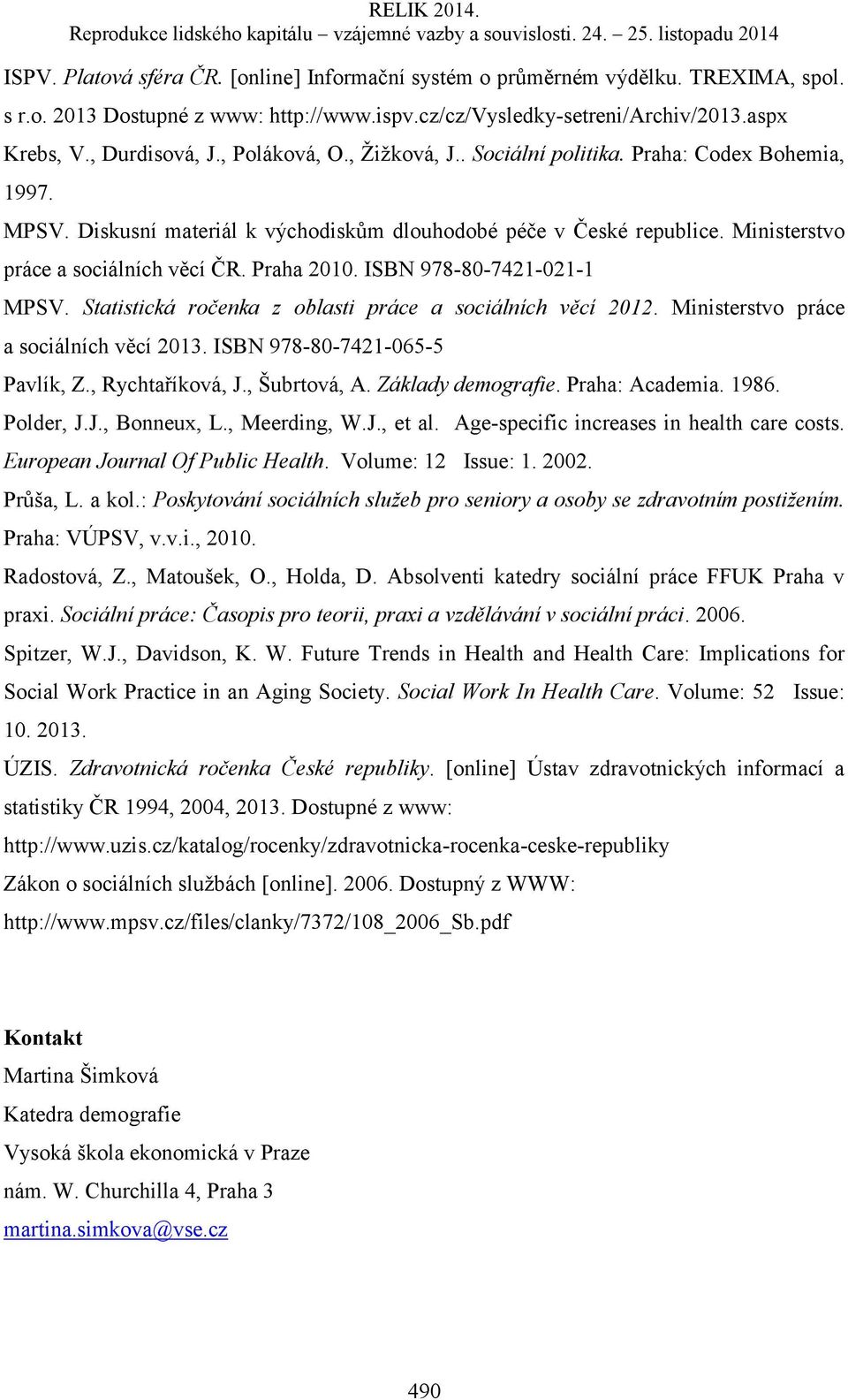 RELIK 2014.
Reprodukce lidského kapitálu – vzájemné vazby a souvislosti. 24. – 25. listopadu 2014

ISPV. Platová sféra ČR. [online] Informační systém o průměrném výdělku. TREXIMA, spol. s r.o. 2013 Dostupné z www: http://www.ispv.cz/cz/Vysledky-setreni/Archiv/2013.aspx

Krebs, V., Durdisová, J., Poláková, O., Žižková, J.. Sociální politika. Praha: Codex Bohemia, 1997.

MPSV. Diskusní materiál k východiskům dlouhodobé péče v České republice. Ministerstvo práce a sociálních věcí ČR. Praha 2010. ISBN 978-80-7421-021-1

MPSV. Statistická ročenka z oblasti práce a sociálních věcí 2012. Ministerstvo práce a sociálních věcí 2013. ISBN 978-80-7421-065-5

Pavlík, Z., Rychtaříková, J., Šubrtová, A. Základy demografie. Praha: Academia. 1986.

Polder, J.J., Bonneux, L., Meerding, W.J., et al. Age-specific increases in health care costs. European Journal Of Public Health. Volume: 12 Issue: 1. 2002.

Průša, L. a kol.: Poskytování sociálních služeb pro seniory a osoby se zdravotním postižením. Praha: VÚPSV, v.v.i., 2010.

Radostová, Z., Matoušek, O., Holda, D. Absolventi katedry sociální práce FFUK Praha v praxi. Sociální práce: Časopis pro teorii, praxi a vzdělávání v sociální práci. 2006.

Spitzer, W.J., Davidson, K. W. Future Trends in Health and Health Care: Implications for Social Work Practice in an Aging Society. Social Work In Health Care. Volume: 52 Issue: 10. 2013.

ÚZIS. Zdravotnická ročenka České republiky. [online] Ústav zdravotnických informací a statistiky ČR 1994, 2004, 2013. Dostupné z www: http://www.uzis.cz/katalog/rocenky/zdravotnicka-rocenka-ceske-republiky

Zákon o sociálních službách [online]. 2006. Dostupný z WWW: http://www.mpsv.cz/files/clanky/7372/108_2006_Sb.pdf

Kontakt
Martina Šimková
Katedra demografie
Vysoká škola ekonomická v Praze
nám. W. Churchilla 4, Praha 3
martina.simkova@vse.cz

490